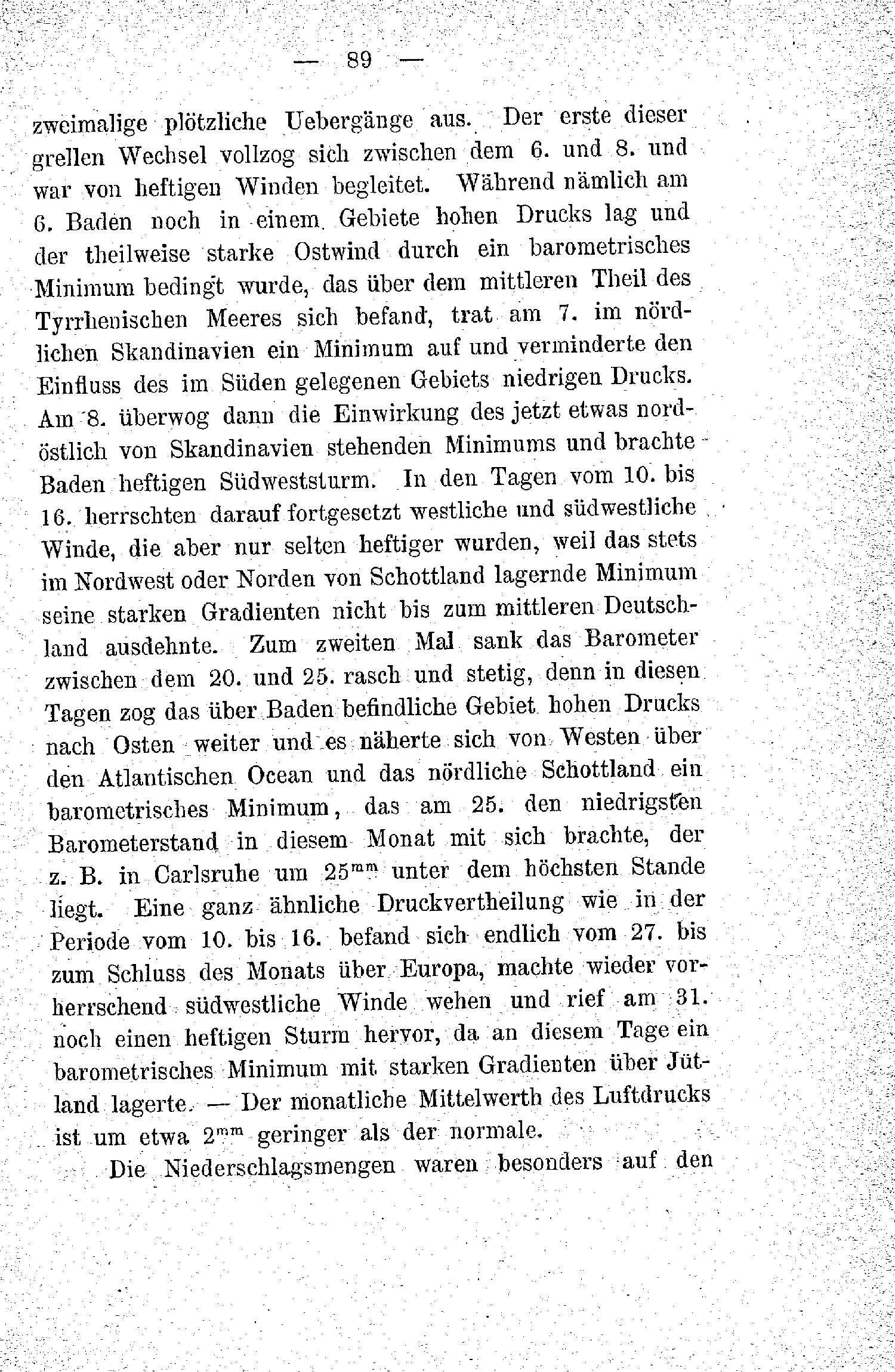 — 89 —

zweimalige plötzliche Uebergänge aus. Der erste dieser grellen Wechsel vollzog sich zwischen dem 6. und 8. und war von heftigen Winden begleitet. Während nämlich am 6. Baden noch in einem Gebiete hohen Drucks lag und der theilweise starke Ostwind durch ein barometrisches Minimum bedingt wurde, das über dem mittleren Theil des Tyrrhenischen Meeres sich befand, trat am 7. im nördlichen Skandinavien ein Minimum auf und verminderte den Einfluss des im Süden gelegenen Gebiets niedrigen Drucks. Am 8. überwog dann die Einwirkung des jetzt etwas nordöstlich von Skandinavien stehenden Minimums und brachte Baden heftigen Südweststurm. In den Tagen vom 10. bis 16. herrschten darauf fortgesetzt westliche und südwestliche Winde, die aber nur selten heftiger wurden, weil das stets im Nordwest oder Norden von Schottland lagernde Minimum seine starken Gradienten nicht bis zum mittleren Deutschland ausdehnte. Zum zweiten Mal sank das Barometer zwischen dem 20. und 25. rasch und stetig, denn in diesen Tagen zog das über Baden befindliche Gebiet hohen Drucks nach Osten weiter und es näherte sich von Westen über den Atlantischen Ocean und das nördliche Schottland ein barometrisches Minimum, das am 25. den niedrigsten Barometerstand in diesem Monat mit sich brachte, der z. B. in Carlsruhe um $25^{mm}$ unter dem höchsten Stande liegt. Eine ganz ähnliche Druckvertheilung wie in der Periode vom 10. bis 16. befand sich endlich vom 27. bis zum Schluss des Monats über Europa, machte wieder vorherrschend südwestliche Winde wehen und rief am 31. noch einen heftigen Sturm hervor, da an diesem Tage ein barometrisches Minimum mit starken Gradienten über Jütland lagerte. — Der monatliche Mittelwerth des Luftdrucks ist um etwa $2^{mm}$ geringer als der normale.

Die Niederschlagsmengen waren besonders auf den